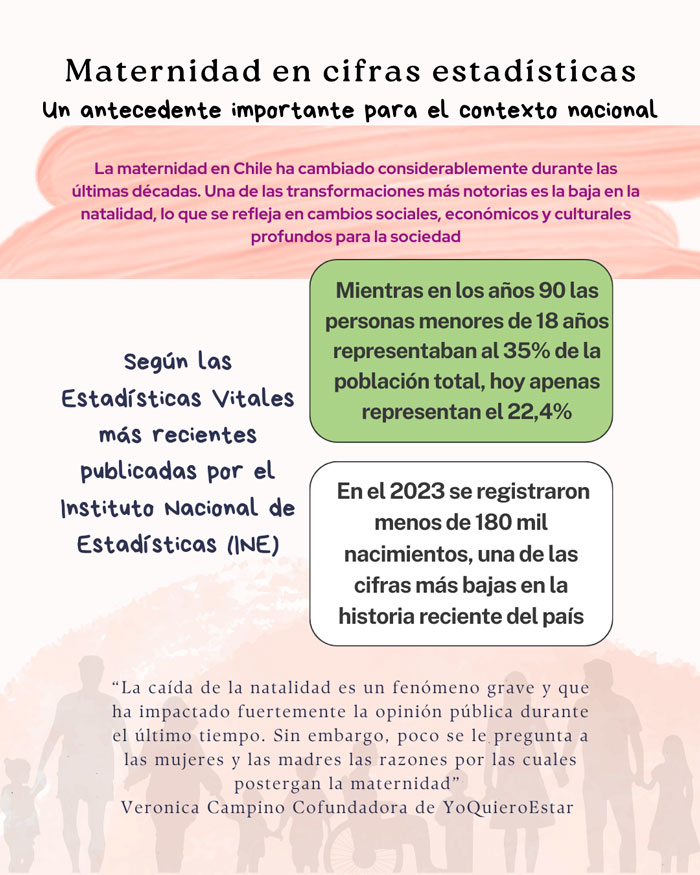 Maternidad en cifras estadísticas
Un antecedente importante para el contexto nacional

La maternidad en Chile ha cambiado considerablemente durante las últimas décadas. Una de las transformaciones más notorias es la baja en la natalidad, lo que se refleja en cambios sociales, económicos y culturales profundos para la sociedad

Según las Estadísticas Vitales más recientes publicadas por el Instituto Nacional de Estadísticas (INE)

Mientras en los años 90 las personas menores de 18 años representaban al 35% de la población total, hoy apenas representan el 22,4%

En el 2023 se registraron menos de 180 mil nacimientos, una de las cifras más bajas en la historia reciente del país

“La caída de la natalidad es un fenómeno grave y que ha impactado fuertemente la opinión pública durante el último tiempo. Sin embargo, poco se le pregunta a las mujeres y las madres las razones por las cuales postergan la maternidad”
Veronica Campino Cofundadora de YoQuieroEstar